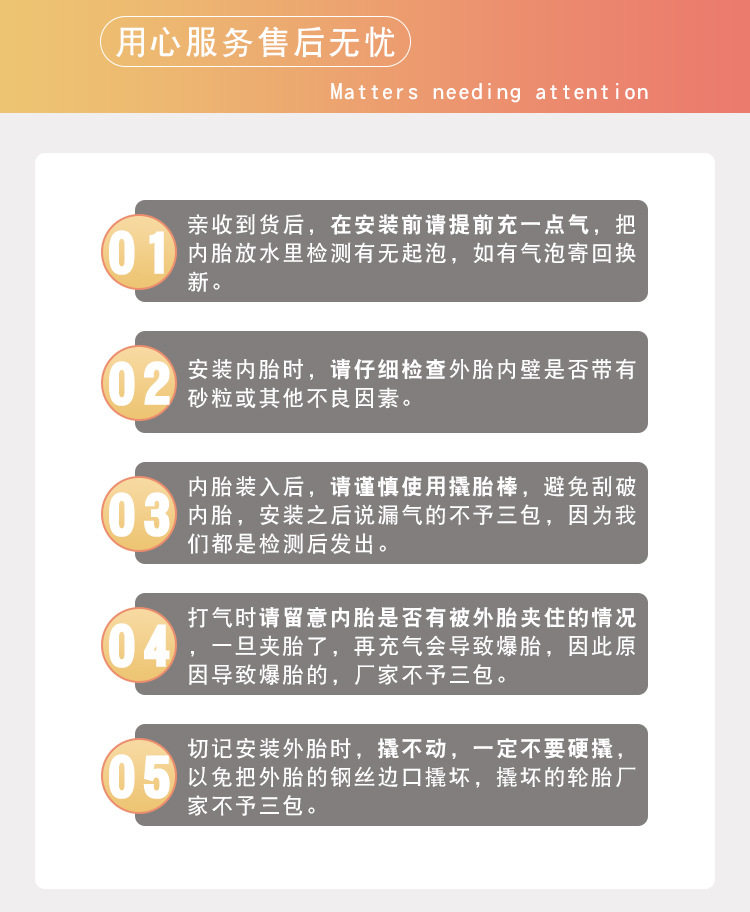 用心服务售后无忧

Matters needing attention

01 亲收到货后，在安装前请提前充一点气，把内胎放水里检测有无起泡，如有气泡寄回换新。

02 安装内胎时，请仔细检查外胎内壁是否带有砂粒或其他不良因素。

03 内胎装入后，请谨慎使用撬胎棒，避免刮破内胎，安装之后说漏气的不予三包，因为我们都是检测后发出。

04 打气时请留意内胎是否有被外胎夹住的情况，一旦夹胎了，再充气会导致爆胎，因此原因导致爆胎的，厂家不予三包。

05 切记安装外胎时，撬不动，一定不要硬撬，以免把外胎的钢丝边口撬坏，撬坏的轮胎厂家不予三包。